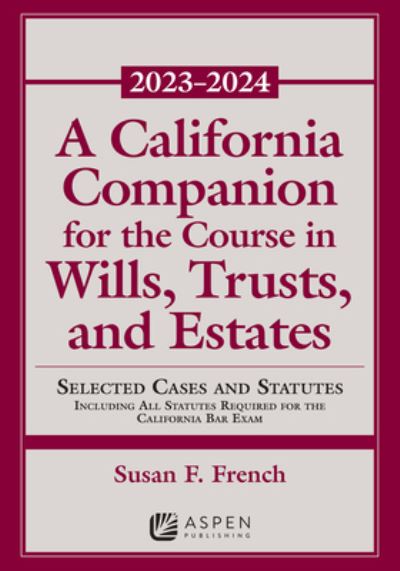 2023–2024

A California Companion for the Course in Wills, Trusts, and Estates

Selected Cases and Statutes
Including All Statutes Required for the California Bar Exam

Susan F. French

ASPEN
PUBLISHING